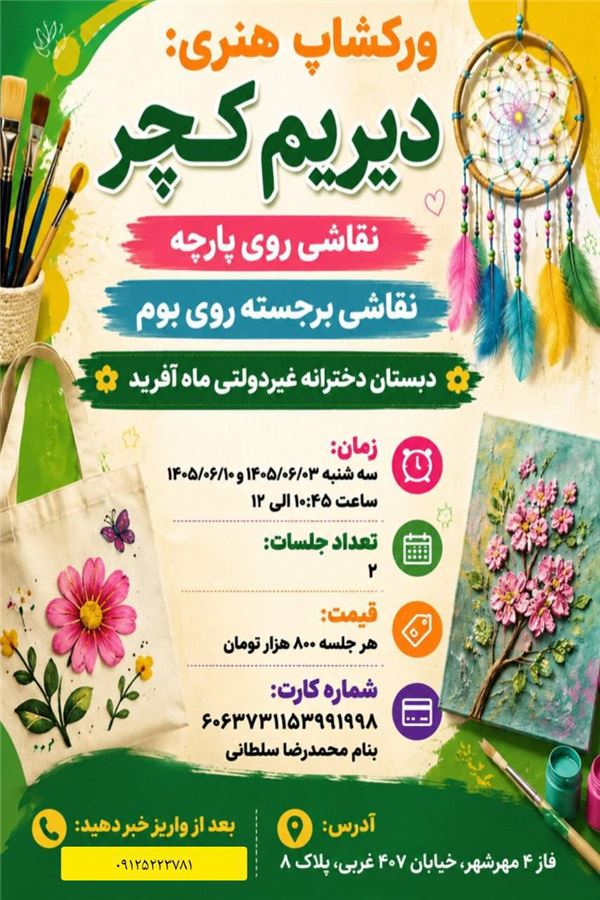 ورکشاپ هنری:
دیریم کچر

نقاشی روی پارچه

نقاشی برجسته روی بوم

دبستان دخترانه غیردولتی ماه آفرید

زمان:
سه شنبه ۱۴۰۵/۰۶/۰۳ و ۱۴۰۵/۰۶/۱۰
ساعت ۱۰:۴۵ الی ۱۲

تعداد جلسات:
۲

قیمت:
هر جلسه ۸۰۰ هزار تومان

شماره کارت:
۶۰۶۳۷۳۱۱۵۳۹۹۱۹۹۸
بنام محمدرضا سلطانی

آدرس:
فاز ۴ مهرشهر، خیابان ۴۰۷ غربی، پلاک ۸

بعد از واریز خبر دهید:
۰۹۱۲۵۲۲۳۷۸۱